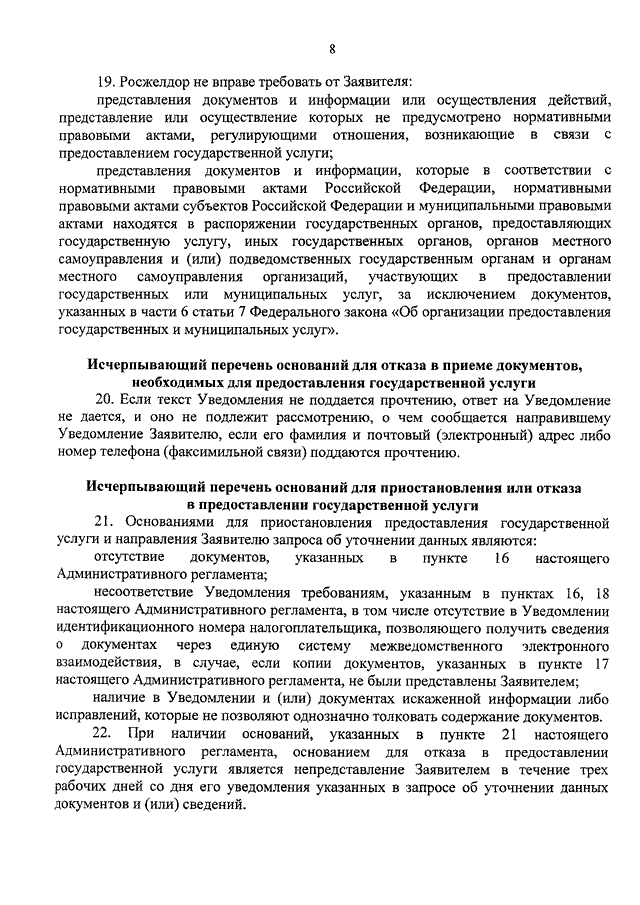 8

19. Росжелдор не вправе требовать от Заявителя:

представления документов и информации или осуществления действий, представление или осуществление которых не предусмотрено нормативными правовыми актами, регулирующими отношения, возникающие в связи с предоставлением государственной услуги;

представления документов и информации, которые в соответствии с нормативными правовыми актами Российской Федерации, нормативными правовыми актами субъектов Российской Федерации и муниципальными правовыми актами находятся в распоряжении государственных органов, предоставляющих государственную услугу, иных государственных органов, органов местного самоуправления и (или) подведомственных государственным органам и органам местного самоуправления организаций, участвующих в предоставлении государственных или муниципальных услуг, за исключением документов, указанных в части 6 статьи 7 Федерального закона «Об организации предоставления государственных и муниципальных услуг».

Исчерпывающий перечень оснований для отказа в приеме документов, необходимых для предоставления государственной услуги

20. Если текст Уведомления не поддается прочтению, ответ на Уведомление не дается, и оно не подлежит рассмотрению, о чем сообщается направившему Уведомление Заявителю, если его фамилия и почтовый (электронный) адрес либо номер телефона (факсимильной связи) поддаются прочтению.

Исчерпывающий перечень оснований для приостановления или отказа в предоставлении государственной услуги

21. Основаниями для приостановления предоставления государственной услуги и направления Заявителю запроса об уточнении данных являются:

отсутствие документов, указанных в пункте 16 настоящего Административного регламента;

несоответствие Уведомления требованиям, указанным в пунктах 16, 18 настоящего Административного регламента, в том числе отсутствие в Уведомлении идентификационного номера налогоплательщика, позволяющего получить сведения о документах через единую систему межведомственного электронного взаимодействия, в случае, если копии документов, указанных в пункте 17 настоящего Административного регламента, не были представлены Заявителем;

наличие в Уведомлении и (или) документах искаженной информации либо исправлений, которые не позволяют однозначно толковать содержание документов.

22. При наличии оснований, указанных в пункте 21 настоящего Административного регламента, основанием для отказа в предоставлении государственной услуги является непредставление Заявителем в течение трех рабочих дней со дня его уведомления указанных в запросе об уточнении данных документов и (или) сведений.